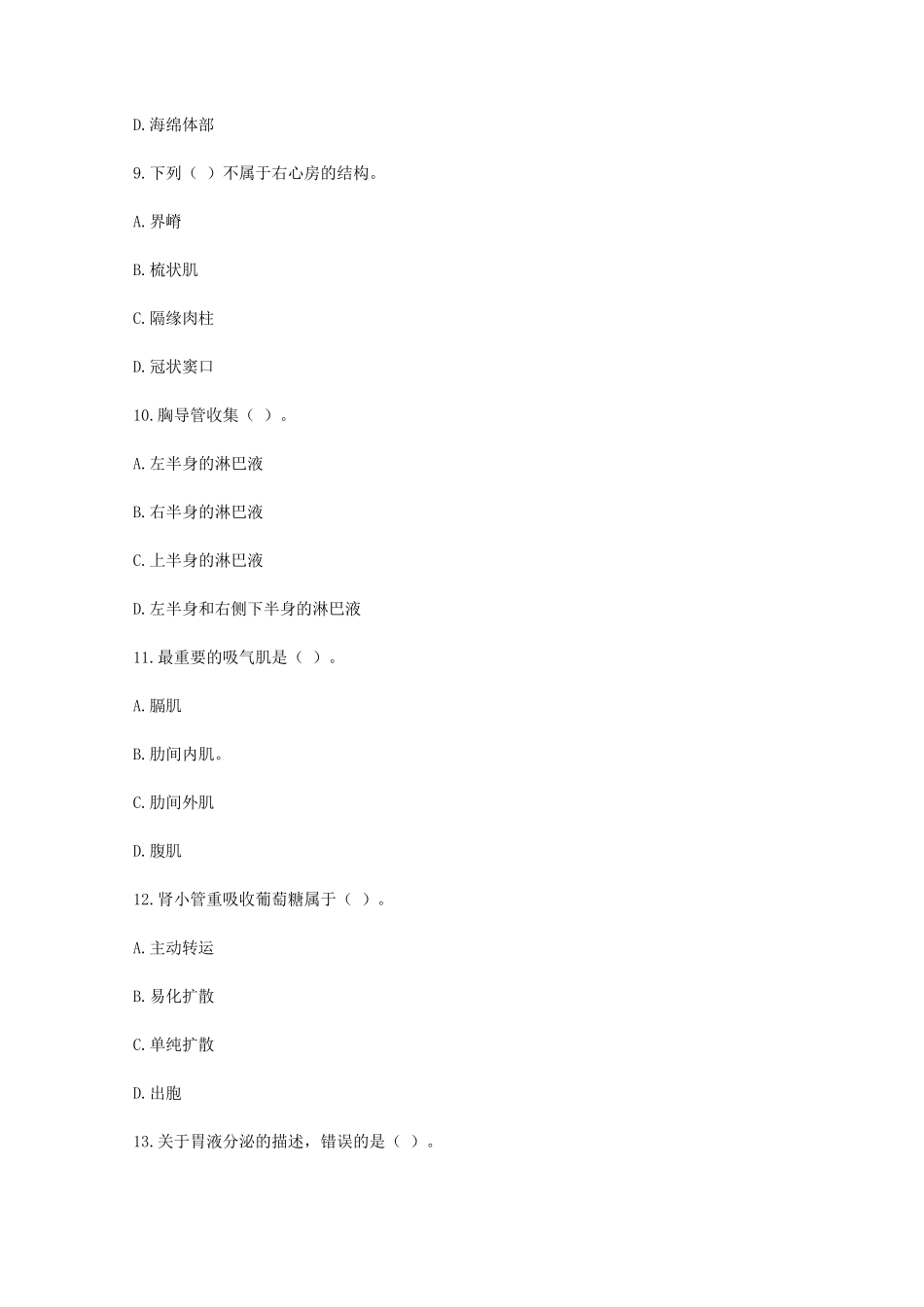 D.海绵体部

9.下列（ ）不属于右心房的结构。

A.界嵴

B.梳状肌

C.隔缘肉柱

D.冠状窦口

10.胸导管收集（ ）。

A.左半身的淋巴液

B.右半身的淋巴液

C.上半身的淋巴液

D.左半身和右侧下半身的淋巴液

11.最重要的吸气肌是（ ）。

A.膈肌

B.肋间内肌。

C.肋间外肌

D.腹肌

12.肾小管重吸收葡萄糖属于（ ）。

A.主动转运

B.易化扩散

C.单纯扩散

D.出胞

13.关于胃液分泌的描述，错误的是（ ）。